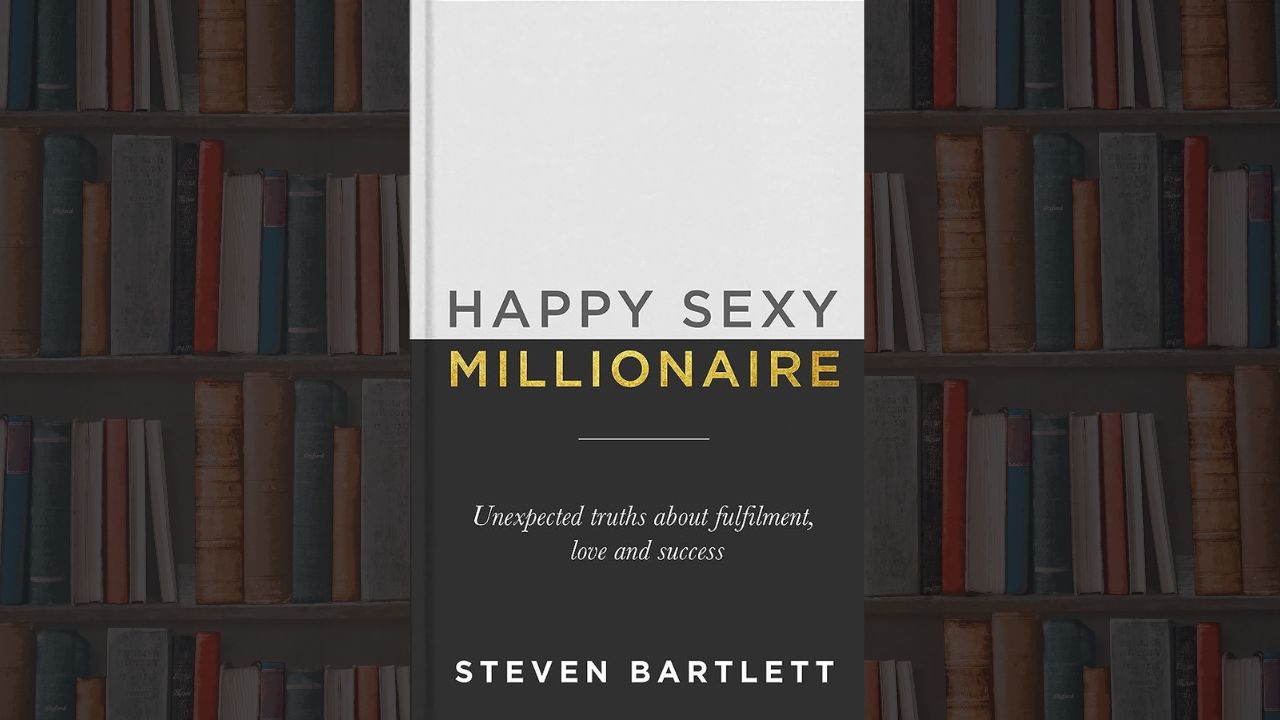 HAPPY SEXY
MILLIONAIRE

Unexpected truths about fulfilment, love and success

STEVEN BARTLETT